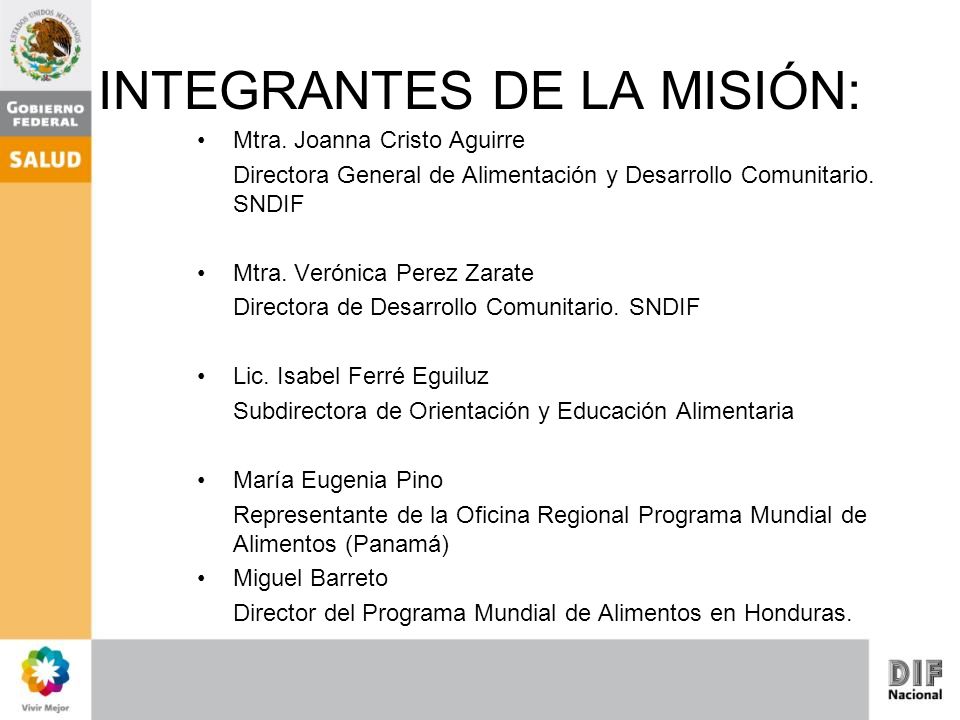 ESTADOS UNIDOS MEXICANOS

GOBIERNO FEDERAL

SALUD

INTEGRANTES DE LA MISIÓN:

• Mtra. Joanna Cristo Aguirre
Directora General de Alimentación y Desarrollo Comunitario. SNDIF

• Mtra. Verónica Perez Zarate
Directora de Desarrollo Comunitario. SNDIF

• Lic. Isabel Ferré Eguiluz
Subdirectora de Orientación y Educación Alimentaria

• María Eugenia Pino
Representante de la Oficina Regional Programa Mundial de Alimentos (Panamá)

• Miguel Barreto
Director del Programa Mundial de Alimentos en Honduras.

Vivir Mejor

DIF Nacional